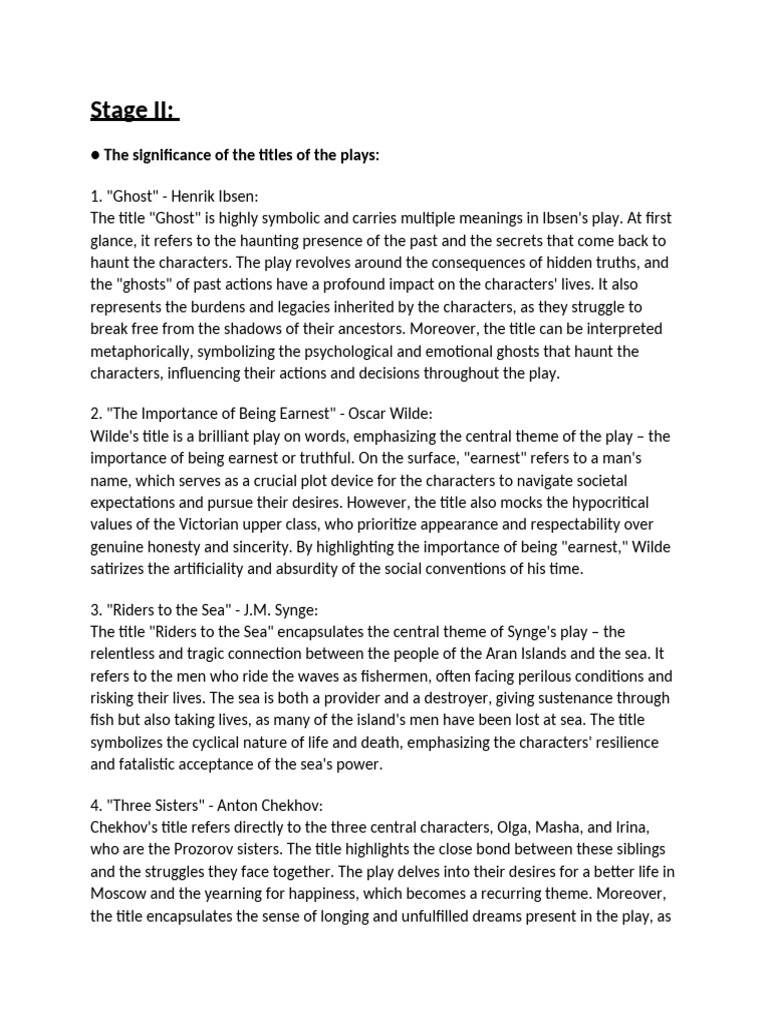 Stage II:

● The significance of the titles of the plays:

1. "Ghost" - Henrik Ibsen:
The title "Ghost" is highly symbolic and carries multiple meanings in Ibsen's play. At first glance, it refers to the haunting presence of the past and the secrets that come back to haunt the characters. The play revolves around the consequences of hidden truths, and the "ghosts" of past actions have a profound impact on the characters' lives. It also represents the burdens and legacies inherited by the characters, as they struggle to break free from the shadows of their ancestors. Moreover, the title can be interpreted metaphorically, symbolizing the psychological and emotional ghosts that haunt the characters, influencing their actions and decisions throughout the play.

2. "The Importance of Being Earnest" - Oscar Wilde:
Wilde's title is a brilliant play on words, emphasizing the central theme of the play – the importance of being earnest or truthful. On the surface, "earnest" refers to a man's name, which serves as a crucial plot device for the characters to navigate societal expectations and pursue their desires. However, the title also mocks the hypocritical values of the Victorian upper class, who prioritize appearance and respectability over genuine honesty and sincerity. By highlighting the importance of being "earnest," Wilde satirizes the artificiality and absurdity of the social conventions of his time.

3. "Riders to the Sea" - J.M. Synge:
The title "Riders to the Sea" encapsulates the central theme of Synge's play – the relentless and tragic connection between the people of the Aran Islands and the sea. It refers to the men who ride the waves as fishermen, often facing perilous conditions and risking their lives. The sea is both a provider and a destroyer, giving sustenance through fish but also taking lives, as many of the island's men have been lost at sea. The title symbolizes the cyclical nature of life and death, emphasizing the characters' resilience and fatalistic acceptance of the sea's power.

4. "Three Sisters" - Anton Chekhov:
Chekhov's title refers directly to the three central characters, Olga, Masha, and Irina, who are the Prozorov sisters. The title highlights the close bond between these siblings and the struggles they face together. The play delves into their desires for a better life in Moscow and the yearning for happiness, which becomes a recurring theme. Moreover, the title encapsulates the sense of longing and unfulfilled dreams present in the play, as